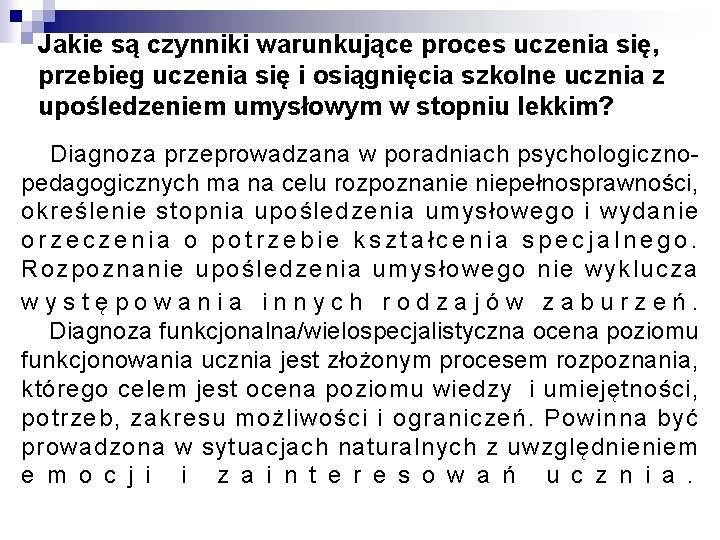 Jakie są czynniki warunkujące proces uczenia się, przebieg uczenia się i osiągnięcia szkolne ucznia z upośledzeniem umysłowym w stopniu lekkim?

Diagnoza przeprowadzana w poradniach psychologiczno-pedagogicznych ma na celu rozpoznanie niepełnosprawności, określenie stopnia upośledzenia umysłowego i wydanie orzeczenia o potrzebie kształcenia specjalnego. Rozpoznanie upośledzenia umysłowego nie wyklucza występowania innych rodzajów zaburzeń.

Diagnoza funkcjonalna/wielospecjalistyczna ocena poziomu funkcjonowania ucznia jest złożonym procesem rozpoznania, którego celem jest ocena poziomu wiedzy i umiejętności, potrzeb, zakresu możliwości i ograniczeń. Powinna być prowadzona w sytuacjach naturalnych z uwzględnieniem emocji i zainteresowań ucznia.